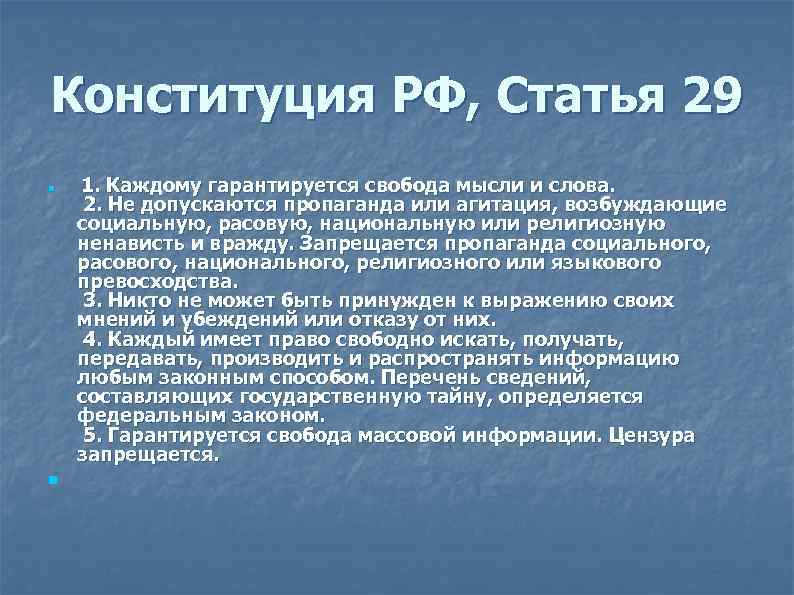 Конституция РФ, Статья 29

1. Каждому гарантируется свобода мысли и слова.
2. Не допускаются пропаганда или агитация, возбуждающие социальную, расовую, национальную или религиозную ненависть и вражду. Запрещается пропаганда социального, расового, национального, религиозного или языкового превосходства.
3. Никто не может быть принужден к выражению своих мнений и убеждений или отказу от них.
4. Каждый имеет право свободно искать, получать, передавать, производить и распространять информацию любым законным способом. Перечень сведений, составляющих государственную тайну, определяется федеральным законом.
5. Гарантируется свобода массовой информации. Цензура запрещается.